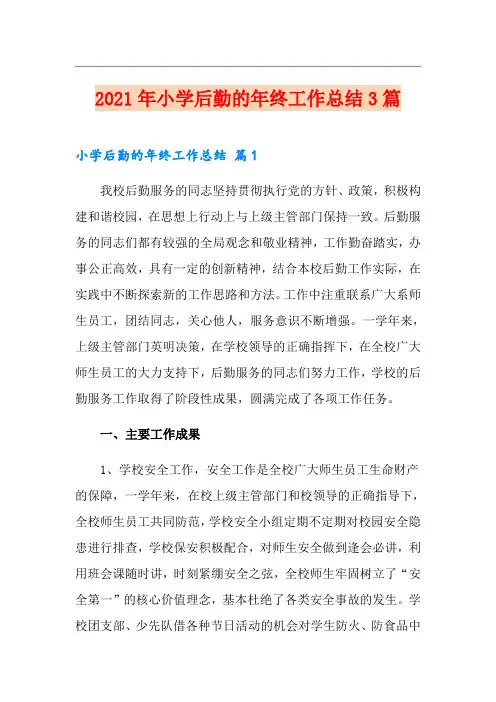 2021年小学后勤的年终工作总结3篇

小学后勤的年终工作总结 篇1

我校后勤服务的同志坚持贯彻执行党的方针、政策，积极构建和谐校园，在思想上行动上与上级主管部门保持一致。后勤服务的同志们都有较强的全局观念和敬业精神，工作勤奋踏实，办事公正高效，具有一定的创新精神，结合本校后勤工作实际，在实践中不断探索新的工作思路和方法。工作中注重联系广大系师生员工，团结同志，关心他人，服务意识不断增强。一学年来，上级主管部门英明决策，在学校领导的正确指挥下，在全校广大师生员工的大力支持下，后勤服务的同志们努力工作，学校的后勤服务工作取得了阶段性成果，圆满完成了各项工作任务。

一、主要工作成果

1、学校安全工作，安全工作是全校广大师生员工生命财产的保障，一学年来，在校上级主管部门和校领导的正确指导下，全校师生员工共同防范，学校安全小组定期不定期对校园安全隐患进行排查，学校保安积极配合，对师生安全做到逢会必讲，利用班会课随时讲，时刻紧绷安全之弦，全校师生牢固树立了“安全第一”的核心价值理念，基本杜绝了各类安全事故的发生。学校团支部、少先队借各种节日活动的机会对学生防火、防食品中